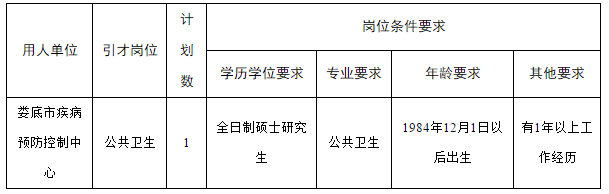 | 用人单位 | 引才岗位 | 计划数 | 岗位条件要求 | | | |
|---|---|---|---|---|---|---|
| | | | 学历学位要求 | 专业要求 | 年龄要求 | 其他要求 |
| 娄底市疾病预防控制中心 | 公共卫生 | 1 | 全日制硕士研究生 | 公共卫生 | 1984年12月1日以后出生 | 有1年以上工作经历 |